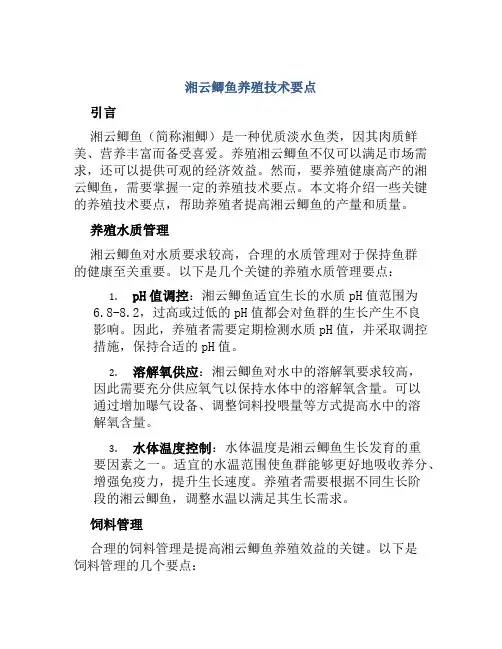 湘云鲫鱼养殖技术要点

引言

湘云鲫鱼（简称湘鲫）是一种优质淡水鱼类，因其肉质鲜美、营养丰富而备受喜爱。养殖湘云鲫鱼不仅可以满足市场需求，还可以提供可观的经济效益。然而，要养殖健康高产的湘云鲫鱼，需要掌握一定的养殖技术要点。本文将介绍一些关键的养殖技术要点，帮助养殖者提高湘云鲫鱼的产量和质量。

养殖水质管理

湘云鲫鱼对水质要求较高，合理的水质管理对于保持鱼群的健康至关重要。以下是几个关键的养殖水质管理要点：

1. pH值调控：湘云鲫鱼适宜生长的水质pH值范围为6.8-8.2，过高或过低的pH值都会对鱼群的生长产生不良影响。因此，养殖者需要定期检测水质pH值，并采取调控措施，保持合适的pH值。

2. 溶解氧供应：湘云鲫鱼对水中的溶解氧要求较高，因此需要充分供应氧气以保持水体中的溶解氧含量。可以通过增加曝气设备、调整饲料投喂量等方式提高水中的溶解氧含量。

3. 水体温度控制：水体温度是湘云鲫鱼生长发育的重要因素之一。适宜的水温范围使鱼群能够更好地吸收养分、增强免疫力，提升生长速度。养殖者需要根据不同生长阶段的湘云鲫鱼，调整水温以满足其生长需求。

饲料管理

合理的饲料管理是提高湘云鲫鱼养殖效益的关键。以下是饲料管理的几个要点：